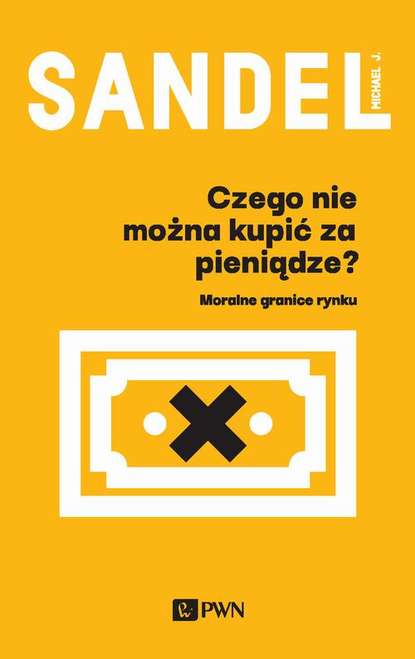 SANDEL MICHAEL J.

Czego nie można kupić za pieniądze?

Moralne granice rynku

PWN